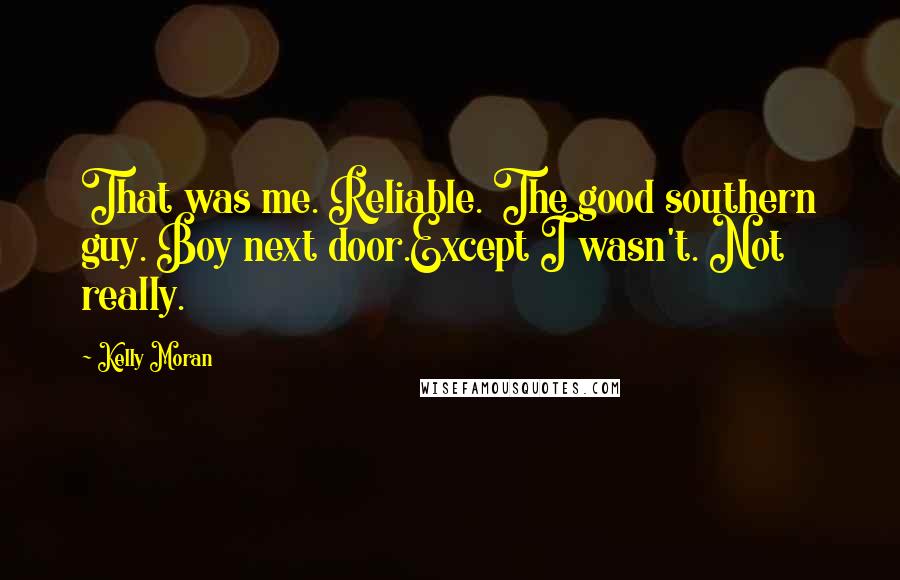 That was me. Reliable. The good southern guy. Boy next door.Except I wasn't. Not really.

~ Kelly Moran

WISEFAMOUSQUOTES.COM